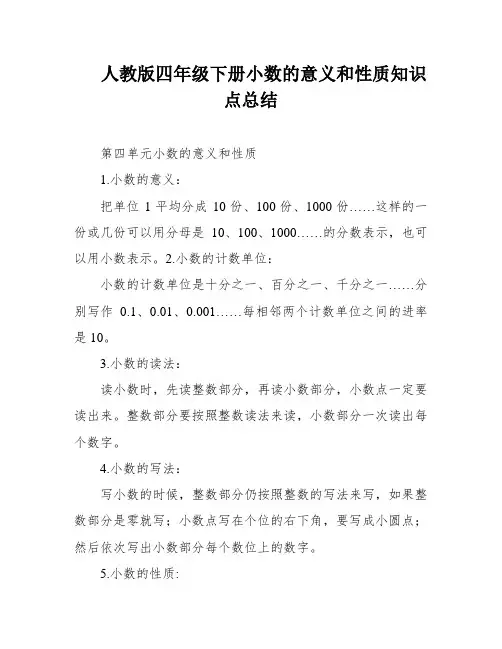 人教版四年级下册小数的意义和性质知识点总结

第四单元小数的意义和性质

1.小数的意义：

把单位 1 平均分成 10 份、100 份、1000 份……这样的一份或几份可以用分母是 10、100、1000……的分数表示，也可以用小数表示。2.小数的计数单位：

小数的计数单位是十分之一、百分之一、千分之一……分别写作 0.1、0.01、0.001……每相邻两个计数单位之间的进率是 10。

3.小数的读法：

读小数时，先读整数部分，再读小数部分，小数点一定要读出来。整数部分要按照整数读法来读，小数部分一次读出每个数字。

4.小数的写法：

写小数的时候，整数部分仍按照整数的写法来写，如果整数部分是零就写；小数点写在个位的右下角，要写成小圆点；然后依次写出小数部分每个数位上的数字。

5.小数的性质：